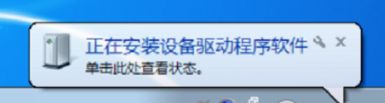 正在安装设备驱动程序软件
单击此处查看状态。